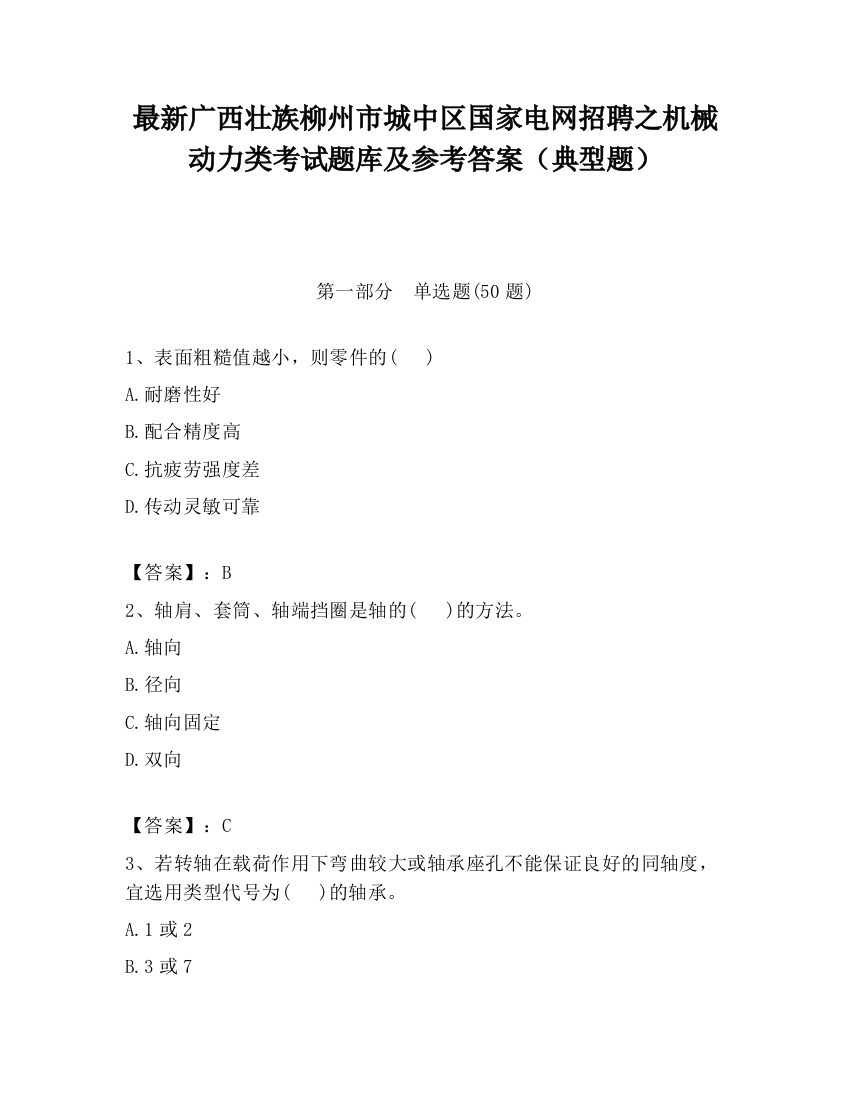 最新广西壮族柳州市城中区国家电网招聘之机械动力类考试题库及参考答案（典型题）

第一部分　单选题(50 题)

1、表面粗糙值越小，则零件的(　 )

A.耐磨性好

B.配合精度高

C.抗疲劳强度差

D.传动灵敏可靠

【答案】：B

2、轴肩、套筒、轴端挡圈是轴的(　 )的方法。

A.轴向

B.径向

C.轴向固定

D.双向

【答案】：C

3、若转轴在载荷作用下弯曲较大或轴承座孔不能保证良好的同轴度，宜选用类型代号为(　 )的轴承。

A.1 或 2

B.3 或 7